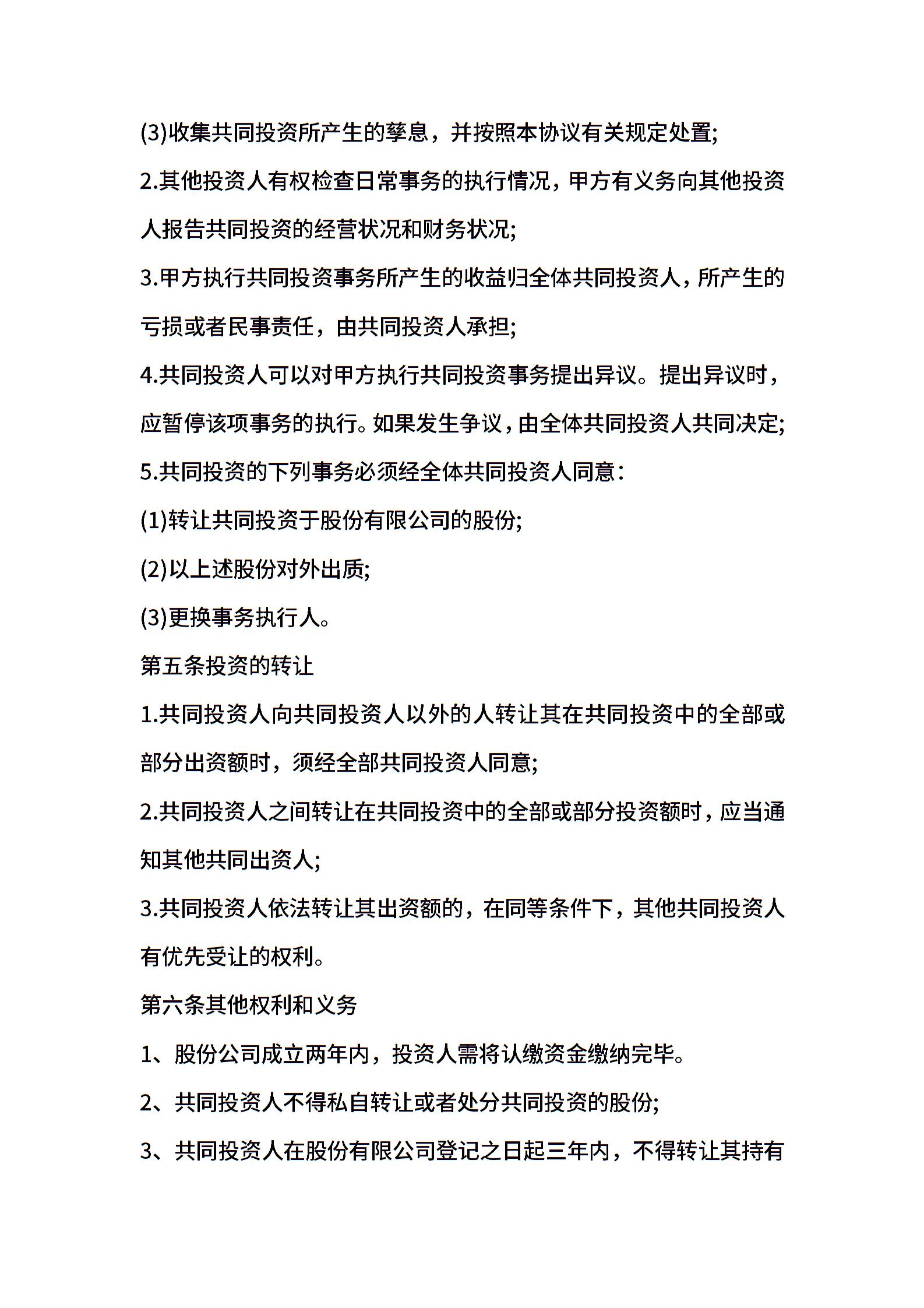 (3)收集共同投资所产生的孳息，并按照本协议有关规定处置;

2.其他投资人有权检查日常事务的执行情况，甲方有义务向其他投资人报告共同投资的经营状况和财务状况;

3.甲方执行共同投资事务所产生的收益归全体共同投资人，所产生的亏损或者民事责任，由共同投资人承担;

4.共同投资人可以对甲方执行共同投资事务提出异议。提出异议时，应暂停该项事务的执行。如果发生争议，由全体共同投资人共同决定;

5.共同投资的下列事务必须经全体共同投资人同意：

(1)转让共同投资于股份有限公司的股份;

(2)以上述股份对外出质;

(3)更换事务执行人。

第五条投资的转让

1.共同投资人向共同投资人以外的人转让其在共同投资中的全部或部分出资额时，须经全部共同投资人同意;

2.共同投资人之间转让在共同投资中的全部或部分投资额时，应当通知其他共同出资人;

3.共同投资人依法转让其出资额的，在同等条件下，其他共同投资人有优先受让的权利。

第六条其他权利和义务

1、股份公司成立两年内，投资人需将认缴资金缴纳完毕。

2、共同投资人不得私自转让或者处分共同投资的股份;

3、共同投资人在股份有限公司登记之日起三年内，不得转让其持有